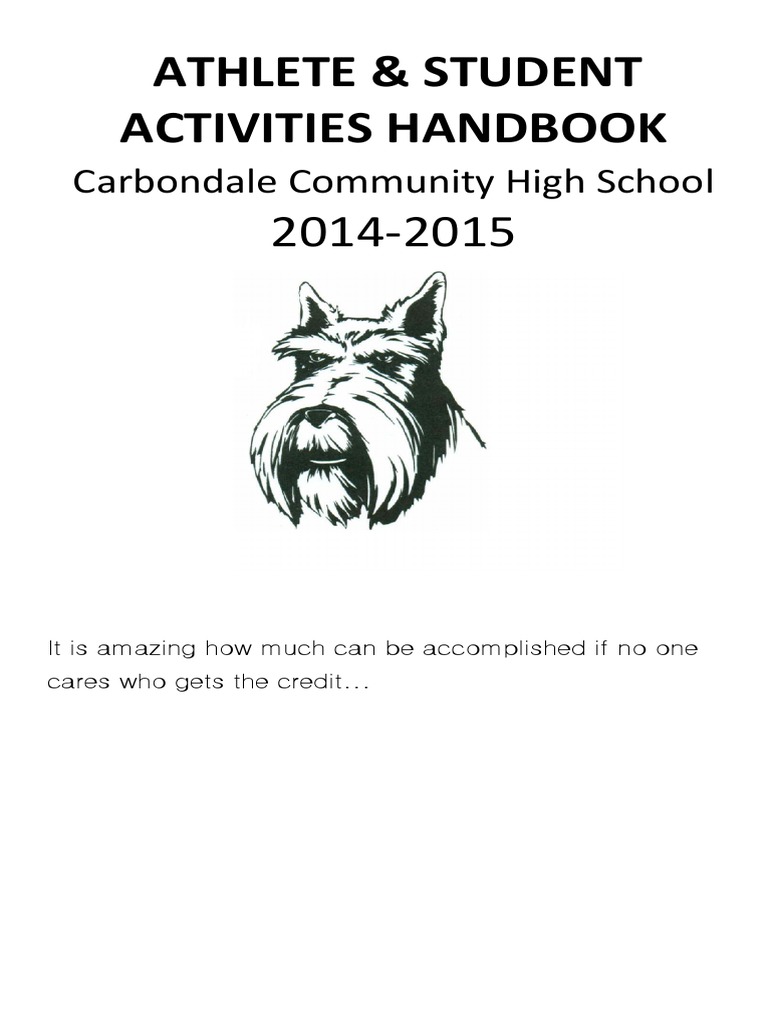 ATHLETE & STUDENT ACTIVITIES HANDBOOK

Carbondale Community High School

2014-2015

It is amazing how much can be accomplished if no one cares who gets the credit...